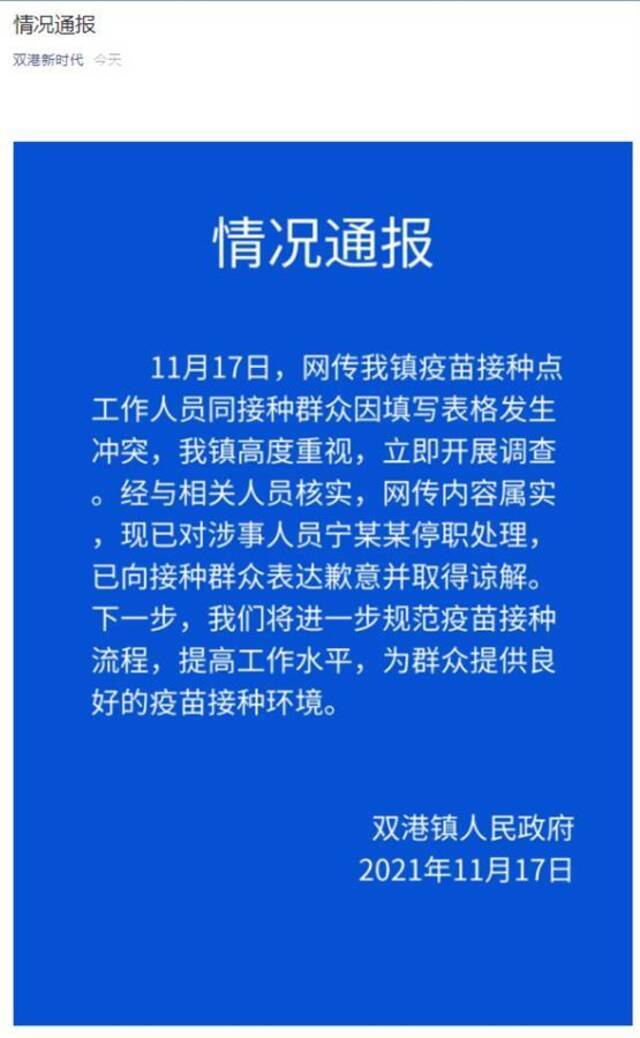 情况通报

双港新时代 今天

情况通报

11月17日，网传我镇疫苗接种点工作人员同接种群众因填写表格发生冲突，我镇高度重视，立即开展调查。经与相关人员核实，网传内容属实，现已对涉事人员宁某某停职处理，已向接种群众表达歉意并取得谅解。下一步，我们将进一步规范疫苗接种流程，提高工作水平，为群众提供良好的疫苗接种环境。

双港镇人民政府
2021年11月17日